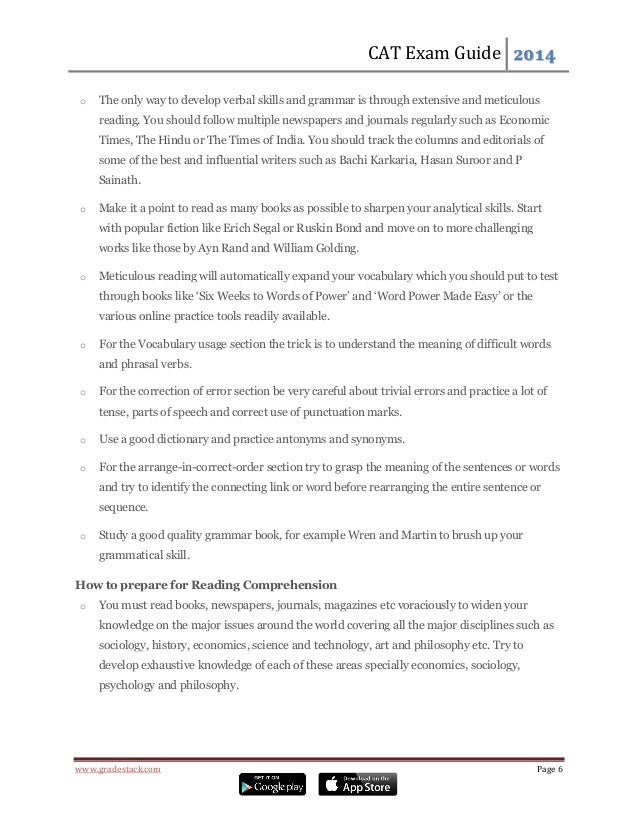 CAT Exam Guide 2014

o The only way to develop verbal skills and grammar is through extensive and meticulous reading. You should follow multiple newspapers and journals regularly such as Economic Times, The Hindu or The Times of India. You should track the columns and editorials of some of the best and influential writers such as Bachi Karkaria, Hasan Suroor and P Sainath.

o Make it a point to read as many books as possible to sharpen your analytical skills. Start with popular fiction like Erich Segal or Ruskin Bond and move on to more challenging works like those by Ayn Rand and William Golding.

o Meticulous reading will automatically expand your vocabulary which you should put to test through books like 'Six Weeks to Words of Power' and 'Word Power Made Easy' or the various online practice tools readily available.

o For the Vocabulary usage section the trick is to understand the meaning of difficult words and phrasal verbs.

o For the correction of error section be very careful about trivial errors and practice a lot of tense, parts of speech and correct use of punctuation marks.

o Use a good dictionary and practice antonyms and synonyms.

o For the arrange-in-correct-order section try to grasp the meaning of the sentences or words and try to identify the connecting link or word before rearranging the entire sentence or sequence.

o Study a good quality grammar book, for example Wren and Martin to brush up your grammatical skill.

How to prepare for Reading Comprehension

o You must read books, newspapers, journals, magazines etc voraciously to widen your knowledge on the major issues around the world covering all the major disciplines such as sociology, history, economics, science and technology, art and philosophy etc. Try to develop exhaustive knowledge of each of these areas specially economics, sociology, psychology and philosophy.

www.gradestack.com Page 6

GET IT ON Google play Download on the App Store